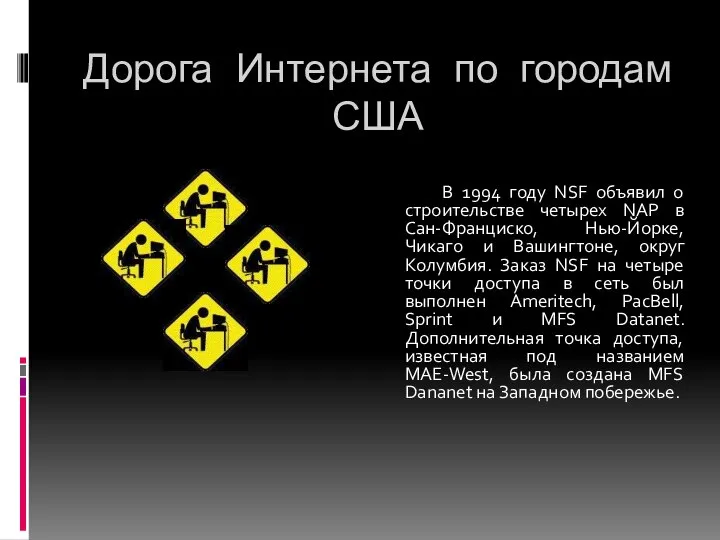 Дорога Интернета по городам США

В 1994 году NSF объявил о строительстве четырех NAP в Сан-Франциско, Нью-Йорке, Чикаго и Вашингтоне, округ Колумбия. Заказ NSF на четыре точки доступа в сеть был выполнен Ameritech, PacBell, Sprint и MFS Datanet. Дополнительная точка доступа, известная под названием MAE-West, была создана MFS Dananet на Западном побережье.